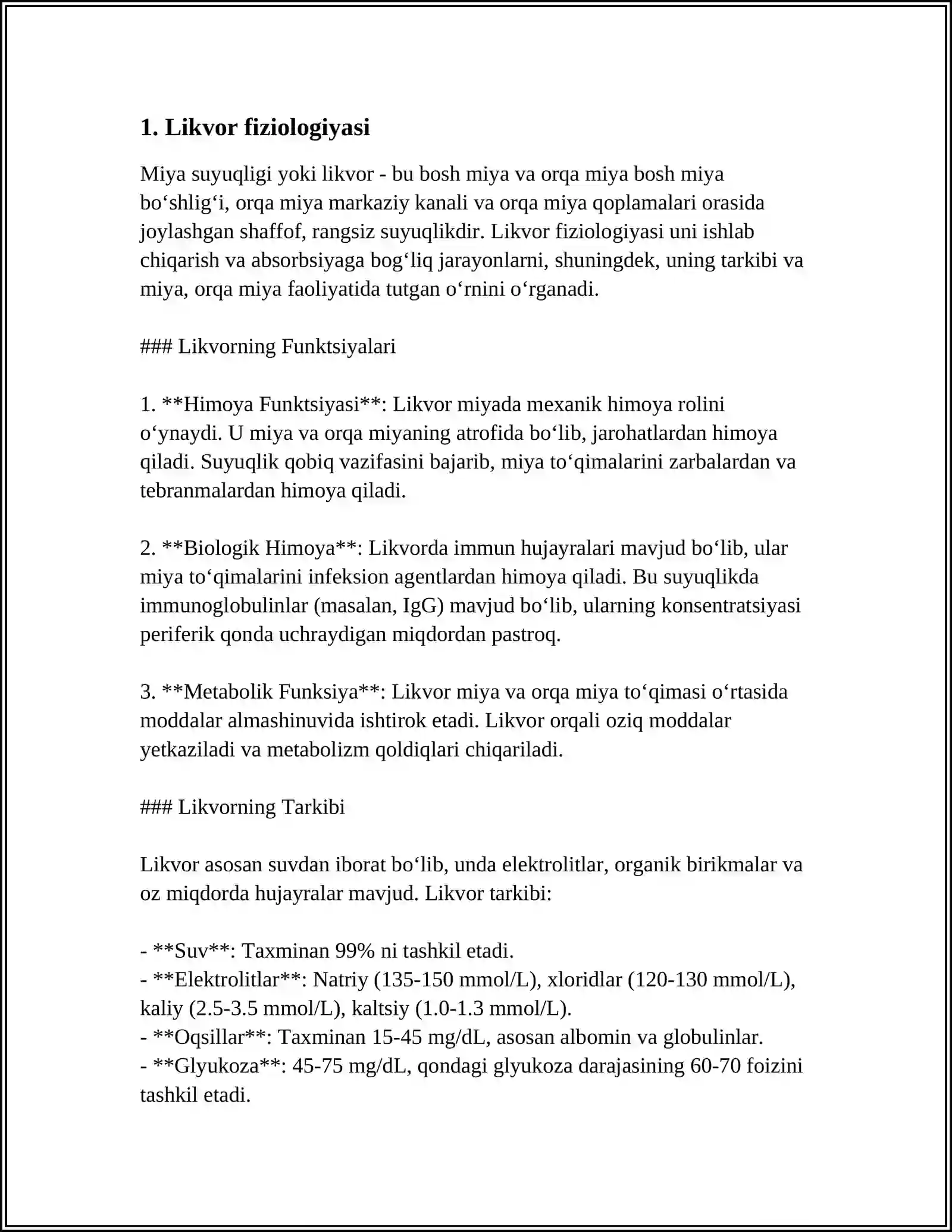 1. Likvor fiziologiyasi

Miya suyuqligi yoki likvor - bu bosh miya va orqa miya bosh miya bo'shlig'i, orqa miya markaziy kanali va orqa miya qoplamalari orasida joylashgan shaffof, rangsiz suyuqlikdir. Likvor fiziologiyasi uni ishlab chiqarish va absorbsiyaga bog'liq jarayonlarni, shuningdek, uning tarkibi va miya, orqa miya faoliyatida tutgan o'rnini o'rganadi.

### Likvorning Funktsiyalari

1. **Himoya Funktsiyasi**: Likvor miyada mexanik himoya rolini o'ynaydi. U miya va orqa miyaning atrofida bo'lib, jarohatlardan himoya qiladi. Suyuqlik qobiq vazifasini bajarib, miya to'qimalarini zarbalardan va tebranmalardan himoya qiladi.

2. **Biologik Himoya**: Likvorda immun hujayralari mavjud bo'lib, ular miya to'qimalarini infeksion agentlardan himoya qiladi. Bu suyuqlikda immunoglobulinlar (masalan, IgG) mavjud bo'lib, ularning konsentratsiyasi periferik qonda uchraydigan miqdordan pastroq.

3. **Metabolik Funksiya**: Likvor miya va orqa miya to'qimasi o'rtasida moddalar almashinuvida ishtirok etadi. Likvor orqali oziq moddalar yetkaziladi va metabolizm qoldiqlari chiqariladi.

### Likvorning Tarkibi

Likvor asosan suvdan iborat bo'lib, unda elektrolitlar, organik birikmalar va oz miqdorda hujayralar mavjud. Likvor tarkibi:

- **Suv**: Taxminan 99% ni tashkil etadi.
- **Elektrolitlar**: Natriy (135-150 mmol/L), xloridlar (120-130 mmol/L), kaliy (2.5-3.5 mmol/L), kaltsiy (1.0-1.3 mmol/L).
- **Oqsillar**: Taxminan 15-45 mg/dL, asosan albomin va globulinlar.
- **Glyukoza**: 45-75 mg/dL, qondagi glyukoza darajasining 60-70 foizini tashkil etadi.